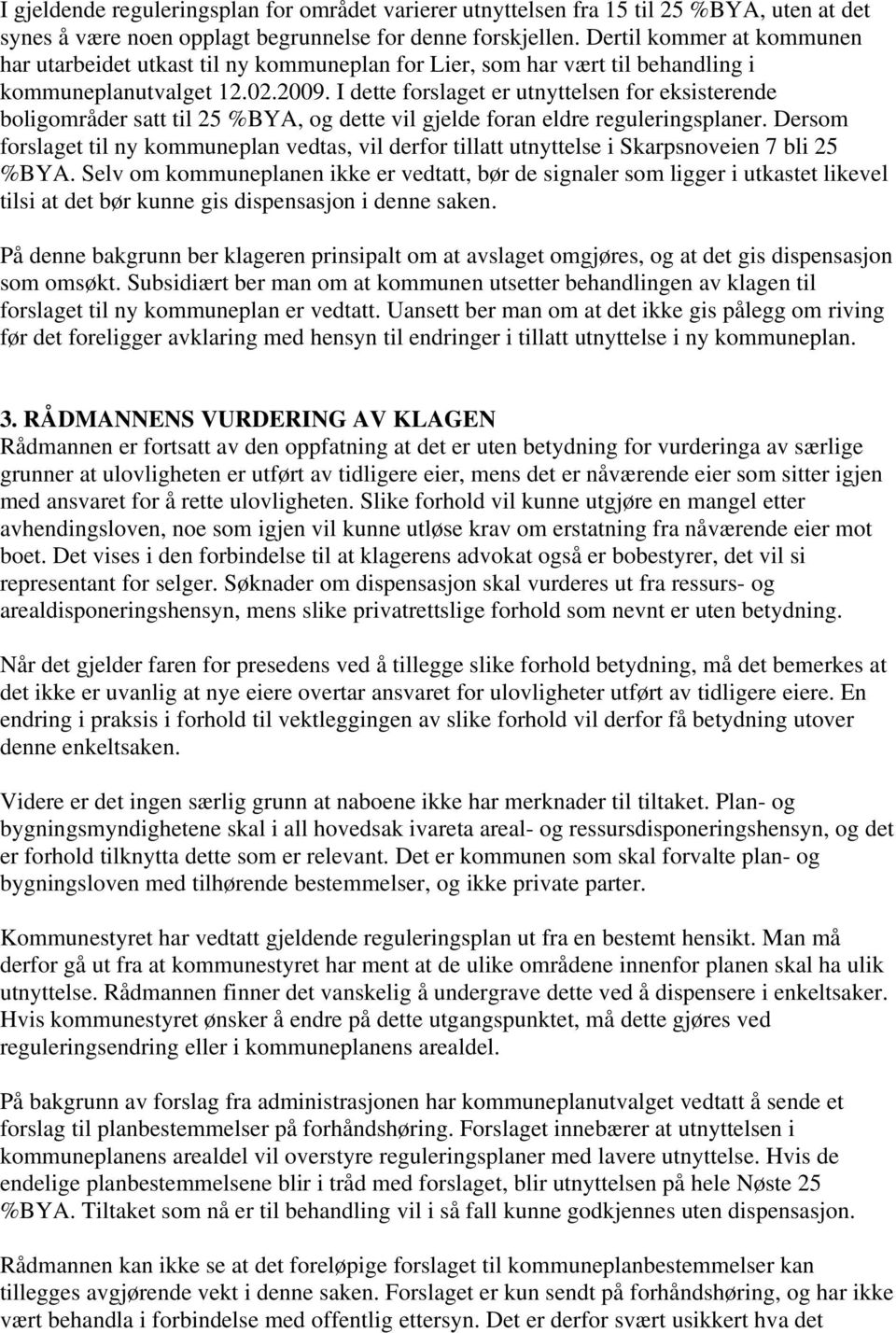 I gjeldende reguleringsplan for området varierer utnyttelsen fra 15 til 25 %BYA, uten at det synes å være noen opplagt begrunnelse for denne forskjellen. Dertil kommer at kommunen har utarbeidet utkast til ny kommuneplan for Lier, som har vært til behandling i kommuneplanutvalget 12.02.2009. I dette forslaget er utnyttelsen for eksisterende boligområder satt til 25 %BYA, og dette vil gjelde foran eldre reguleringsplaner. Dersom forslaget til ny kommuneplan vedtas, vil derfor tillatt utnyttelse i Skarpsnoveien 7 bli 25 %BYA. Selv om kommuneplanen ikke er vedtatt, bør de signaler som ligger i utkastet likevel tilsi at det bør kunne gis dispensasjon i denne saken.

På denne bakgrunn ber klageren prinsipalt om at avslaget omgjøres, og at det gis dispensasjon som omsøkt. Subsidiært ber man om at kommunen utsetter behandlingen av klagen til forslaget til ny kommuneplan er vedtatt. Uansett ber man om at det ikke gis pålegg om riving før det foreligger avklaring med hensyn til endringer i tillatt utnyttelse i ny kommuneplan.

3. RÅDMANNENS VURDERING AV KLAGEN
Rådmannen er fortsatt av den oppfatning at det er uten betydning for vurderinga av særlige grunner at ulovligheten er utført av tidligere eier, mens det er nåværende eier som sitter igjen med ansvaret for å rette ulovligheten. Slike forhold vil kunne utgjøre en mangel etter avhendingsloven, noe som igjen vil kunne utløse krav om erstatning fra nåværende eier mot boet. Det vises i den forbindelse til at klagerens advokat også er bobestyrer, det vil si representant for selger. Søknader om dispensasjon skal vurderes ut fra ressurs- og arealdisponeringshensyn, mens slike privatrettslige forhold som nevnt er uten betydning.

Når det gjelder faren for presedens ved å tillegge slike forhold betydning, må det bemerkes at det ikke er uvanlig at nye eiere overtar ansvaret for ulovligheter utført av tidligere eiere. En endring i praksis i forhold til vektleggingen av slike forhold vil derfor få betydning utover denne enkeltsaken.

Videre er det ingen særlig grunn at naboene ikke har merknader til tiltaket. Plan- og bygningsmyndighetene skal i all hovedsak ivareta areal- og ressursdisponeringshensyn, og det er forhold tilknytta dette som er relevant. Det er kommunen som skal forvalte plan- og bygningsloven med tilhørende bestemmelser, og ikke private parter.

Kommunestyret har vedtatt gjeldende reguleringsplan ut fra en bestemt hensikt. Man må derfor gå ut fra at kommunestyret har ment at de ulike områdene innenfor planen skal ha ulik utnyttelse. Rådmannen finner det vanskelig å undergrave dette ved å dispensere i enkeltsaker. Hvis kommunestyret ønsker å endre på dette utgangspunktet, må dette gjøres ved reguleringsendring eller i kommuneplanens arealdel.

På bakgrunn av forslag fra administrasjonen har kommuneplanutvalget vedtatt å sende et forslag til planbestemmelser på forhåndshøring. Forslaget innebærer at utnyttelsen i kommuneplanens arealdel vil overstyre reguleringsplaner med lavere utnyttelse. Hvis de endelige planbestemmelsene blir i tråd med forslaget, blir utnyttelsen på hele Nøste 25 %BYA. Tiltaket som nå er til behandling vil i så fall kunne godkjennes uten dispensasjon.

Rådmannen kan ikke se at det foreløpige forslaget til kommuneplanbestemmelser kan tillegges avgjørende vekt i denne saken. Forslaget er kun sendt på forhåndshøring, og har ikke vært behandla i forbindelse med offentlig ettersyn. Det er derfor svært usikkert hva det